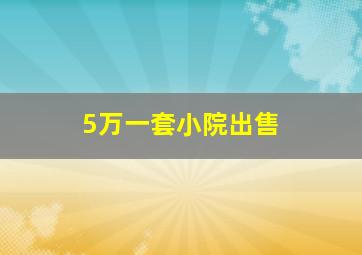 5万一套小院出售